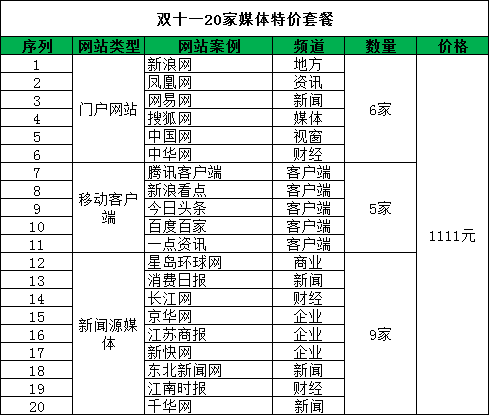 双十一20家媒体特价套餐

| 序列 | 网站类型 | 网站案例 | 频道 | 数量 | 价格 |
|---|---|---|---|---|---|
| 1 | 门户网站 | 新浪网 | 地方 | 6家 | 1111元 |
| 2 | | 凤凰网 | 资讯 | | |
| 3 | | 网易网 | 新闻 | | |
| 4 | | 搜狐网 | 媒体 | | |
| 5 | | 中国网 | 视窗 | | |
| 6 | | 中华网 | 财经 | | |
| 7 | 移动客户端 | 腾讯客户端 | 客户端 | 5家 | |
| 8 | | 新浪看点 | 客户端 | | |
| 9 | | 今日头条 | 客户端 | | |
| 10 | | 百度百家 | 客户端 | | |
| 11 | | 一点资讯 | 客户端 | | |
| 12 | 新闻源媒体 | 星岛环球网 | 商业 | 9家 | |
| 13 | | 消费日报 | 新闻 | | |
| 14 | | 长江网 | 财经 | | |
| 15 | | 京华网 | 企业 | | |
| 16 | | 江苏商报 | 企业 | | |
| 17 | | 新快网 | 企业 | | |
| 18 | | 东北新闻网 | 新闻 | | |
| 19 | | 江南时报 | 财经 | | |
| 20 | | 千华网 | 新闻 | | |